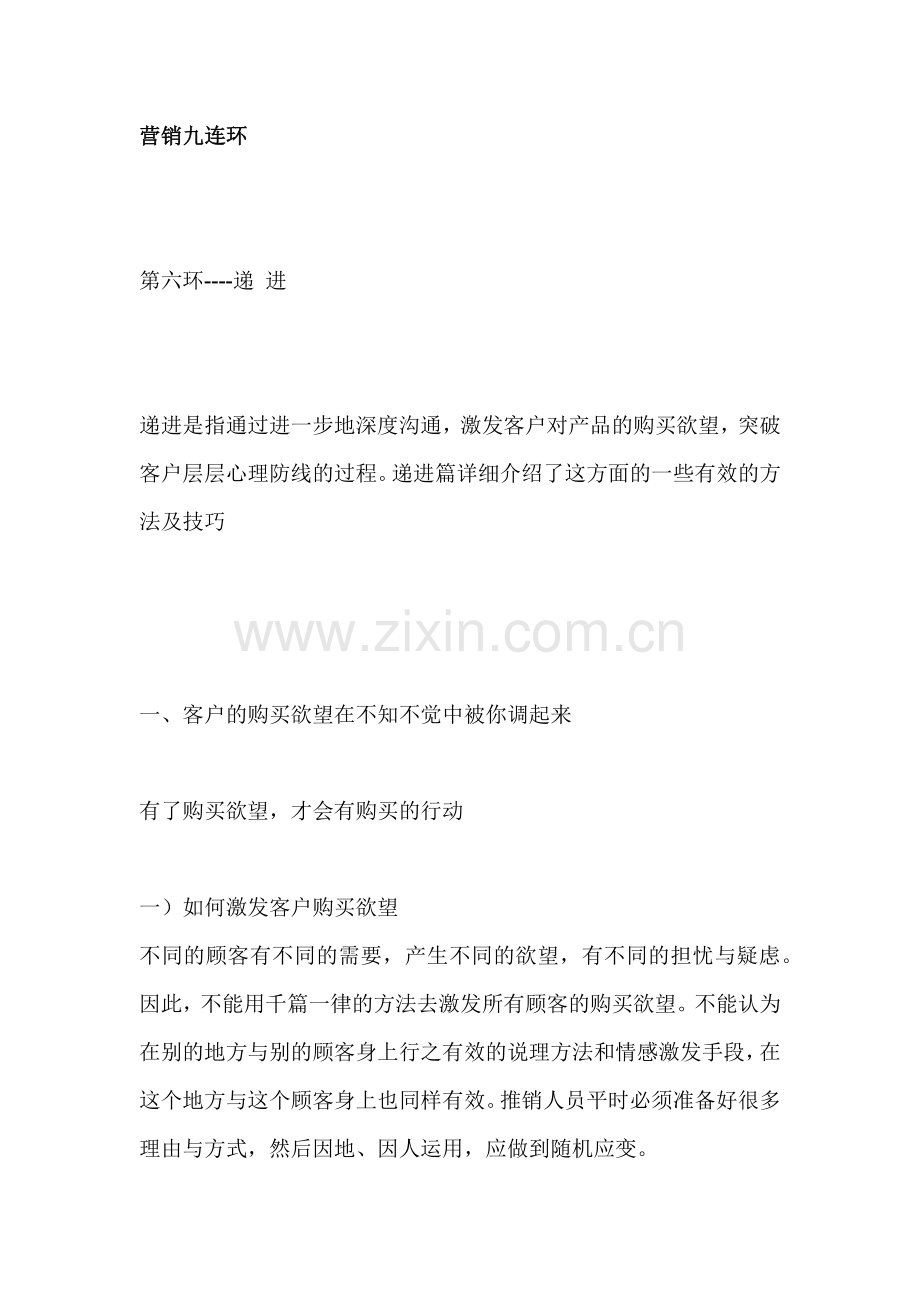 营销九连环

第六环----递 进

递进是指通过进一步地深度沟通，激发客户对产品的购买欲望，突破客户层层心理防线的过程。递进篇详细介绍了这方面的一些有效的方法及技巧

www.zixin.com.cn

一、客户的购买欲望在不知不觉中被你调起来

有了购买欲望，才会有购买的行动

一）如何激发客户购买欲望
不同的顾客有不同的需要，产生不同的欲望，有不同的担忧与疑虑。因此，不能用千篇一律的方法去激发所有顾客的购买欲望。不能认为在别的地方与别的顾客身上行之有效的说理方法和情感激发手段，在这个地方与这个顾客身上也同样有效。推销人员平时必须准备好很多理由与方式，然后因地、因人运用，应做到随机应变。